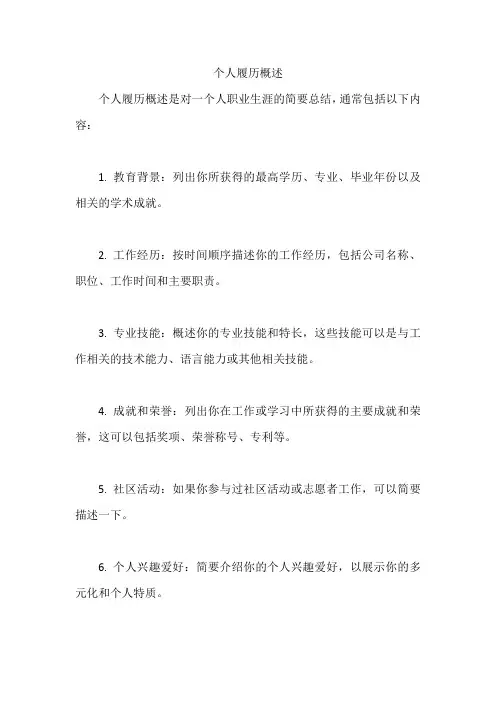 个人履历概述

个人履历概述是对一个人职业生涯的简要总结，通常包括以下内容：

1. 教育背景：列出你所获得的最高学历、专业、毕业年份以及相关的学术成就。

2. 工作经历：按时间顺序描述你的工作经历，包括公司名称、职位、工作时间和主要职责。

3. 专业技能：概述你的专业技能和特长，这些技能可以是与工作相关的技术能力、语言能力或其他相关技能。

4. 成就和荣誉：列出你在工作或学习中所获得的主要成就和荣誉，这可以包括奖项、荣誉称号、专利等。

5. 社区活动：如果你参与过社区活动或志愿者工作，可以简要描述一下。

6. 个人兴趣爱好：简要介绍你的个人兴趣爱好，以展示你的多元化和个人特质。